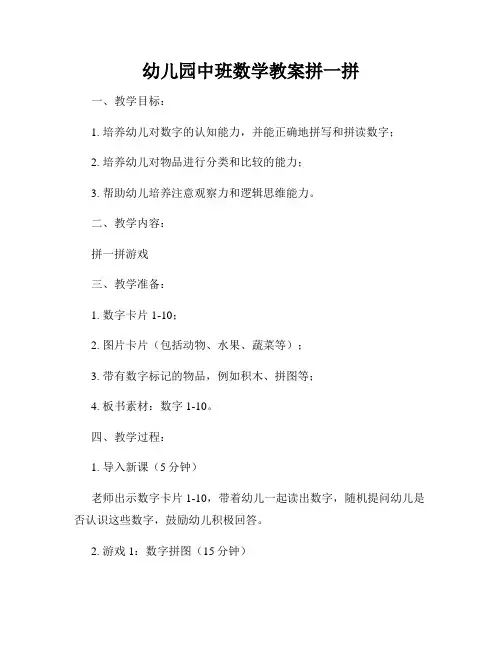 幼儿园中班数学教案拼一拼

一、教学目标：

1. 培养幼儿对数字的认知能力，并能正确地拼写和拼读数字；

2. 培养幼儿对物品进行分类和比较的能力；

3. 帮助幼儿培养注意观察力和逻辑思维能力。

二、教学内容：

拼一拼游戏

三、教学准备：

1. 数字卡片 1-10；

2. 图片卡片（包括动物、水果、蔬菜等）；

3. 带有数字标记的物品，例如积木、拼图等；

4. 板书素材：数字 1-10。

四、教学过程：

1. 导入新课（5 分钟）

老师出示数字卡片 1-10，带着幼儿一起读出数字，随机提问幼儿是否认识这些数字，鼓励幼儿积极回答。

2. 游戏 1：数字拼图（15 分钟）